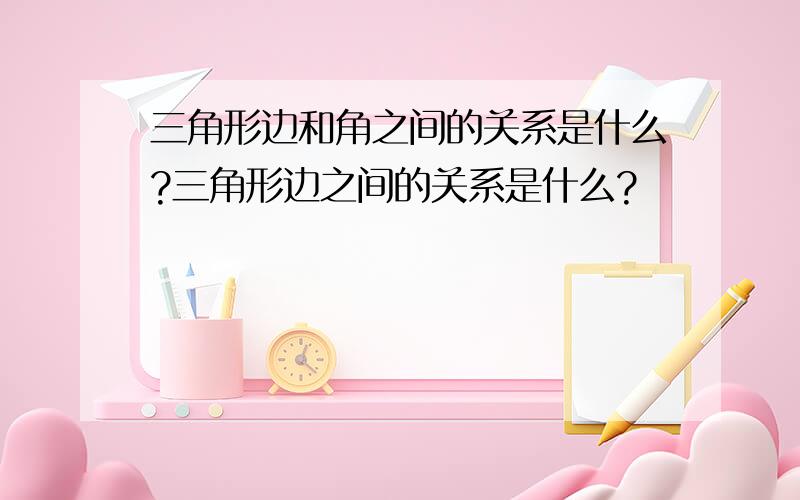 三角形边和角之间的关系是什么?三角形边之间的关系是什么?